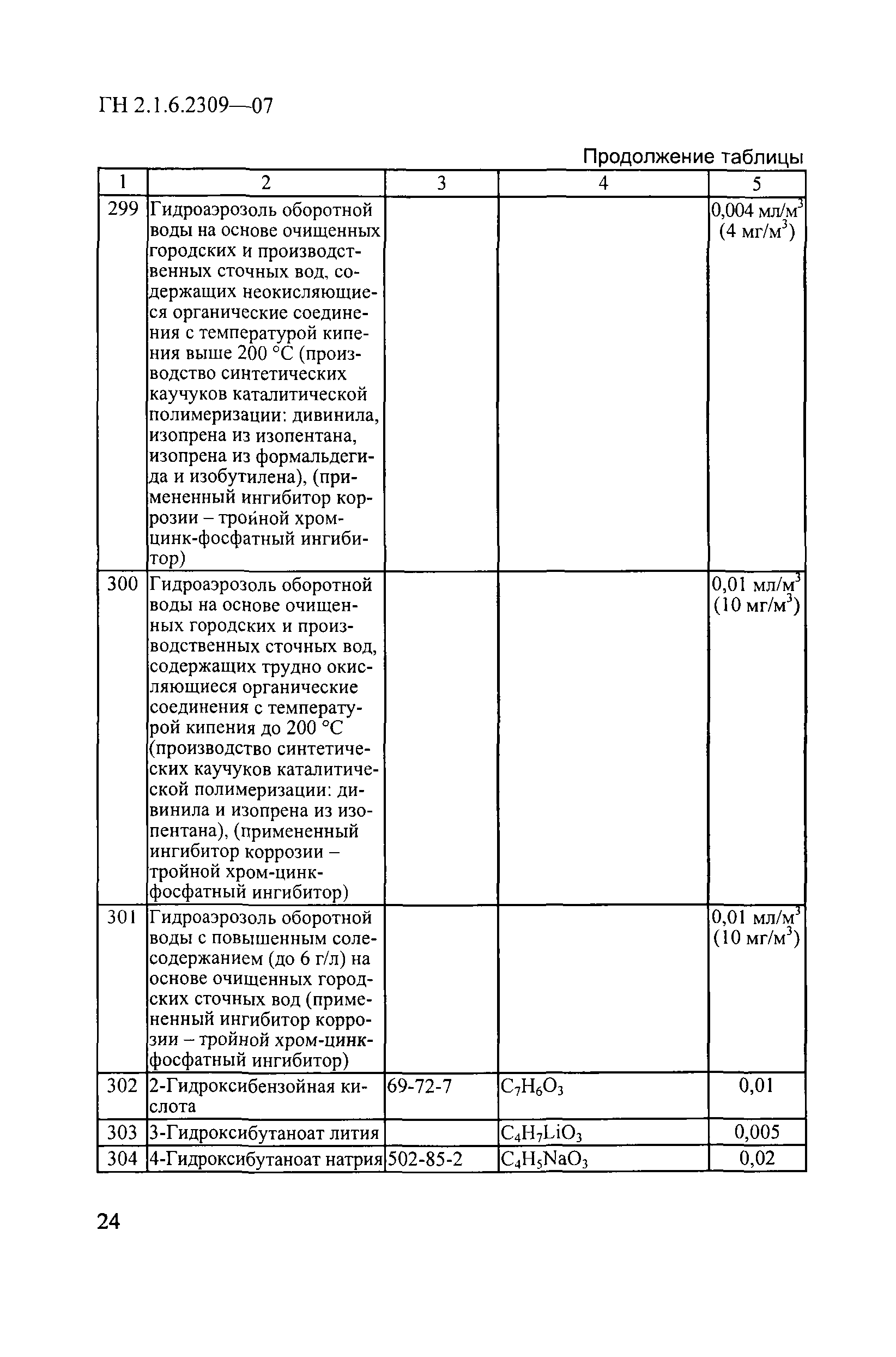 ГН 2.1.6.2309—07

Продолжение таблицы

| 1 | 2 | 3 | 4 | 5 |
|---|---|---|---|---|
| 299 | Гидроаэрозоль оборотной воды на основе очищенных городских и производственных сточных вод, содержащих неокисляющиеся органические соединения с температурой кипения выше 200 °С (производство синтетических каучуков каталитической полимеризации: дивинила, изопрена из изопентана, изопрена из формальдегида и изобутилена), (примененный ингибитор коррозии – тройной хром-цинк-фосфатный ингибитор) | | | 0,004 мл/м$^3$ (4 мг/м$^3$) |
| 300 | Гидроаэрозоль оборотной воды на основе очищенных городских и производственных сточных вод, содержащих трудно окисляющиеся органические соединения с температурой кипения до 200 °С (производство синтетических каучуков каталитической полимеризации: дивинила и изопрена из изопентана), (примененный ингибитор коррозии – тройной хром-цинк-фосфатный ингибитор) | | | 0,01 мл/м$^3$ (10 мг/м$^3$) |
| 301 | Гидроаэрозоль оборотной воды с повышенным солесодержанием (до 6 г/л) на основе очищенных городских сточных вод (примененный ингибитор коррозии – тройной хром-цинк-фосфатный ингибитор) | | | 0,01 мл/м$^3$ (10 мг/м$^3$) |
| 302 | 2-Гидроксибензойная кислота | 69-72-7 | $C_7H_6O_3$ | 0,01 |
| 303 | 3-Гидроксибутаноат лития | | $C_4H_7LiO_3$ | 0,005 |
| 304 | 4-Гидроксибутаноат натрия | 502-85-2 | $C_4H_5NaO_3$ | 0,02 |

24